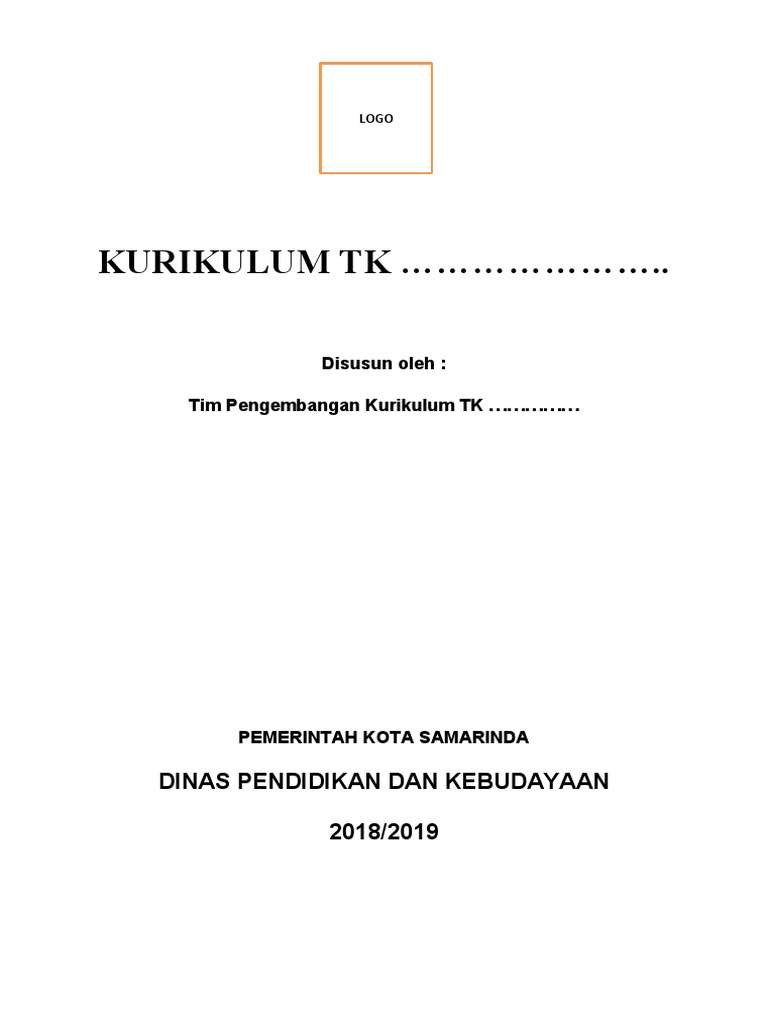 LOGO

KURIKULUM TK …………………..

Disusun oleh :

Tim Pengembangan Kurikulum TK ……………

PEMERINTAH KOTA SAMARINDA

DINAS PENDIDIKAN DAN KEBUDAYAAN

2018/2019